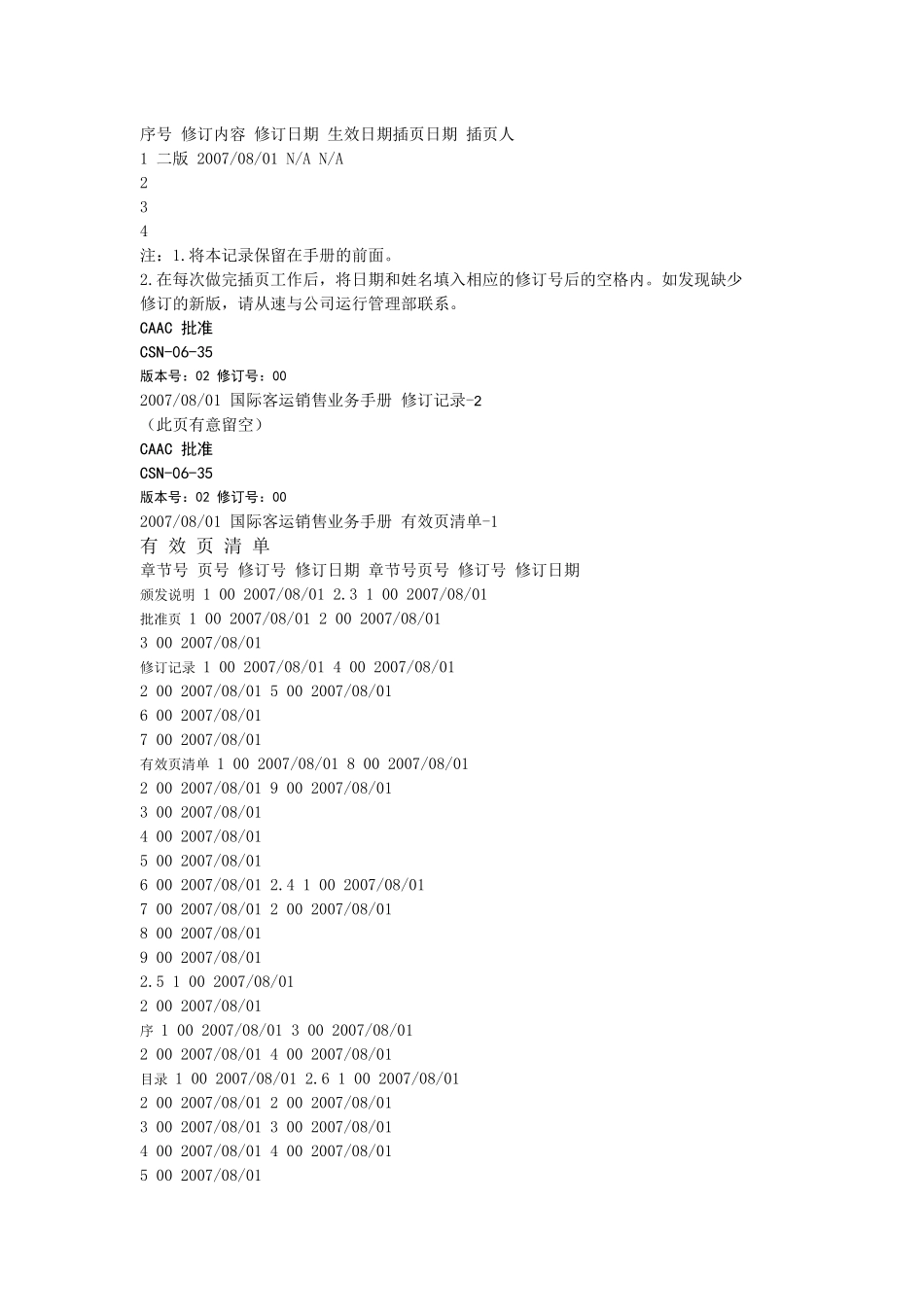 序号 修订内容 修订日期 生效日期插页日期 插页人
1 二版 2007/08/01 N/A N/A
2
3
4
注：1.将本记录保留在手册的前面。
2.在每次做完插页工作后，将日期和姓名填入相应的修订号后的空格内。如发现缺少修订的新版，请从速与公司运行管理部联系。
CAAC 批准
CSN-06-35
版本号：02 修订号：00
2007/08/01 国际客运销售业务手册 修订记录-2
（此页有意留空）
CAAC 批准
CSN-06-35
版本号：02 修订号：00
2007/08/01 国际客运销售业务手册 有效页清单-1
有 效 页 清 单
章节号 页号 修订号 修订日期 章节号页号 修订号 修订日期
颁发说明 1 00 2007/08/01 2.3 1 00 2007/08/01
批准页 1 00 2007/08/01 2 00 2007/08/01
3 00 2007/08/01
修订记录 1 00 2007/08/01 4 00 2007/08/01
2 00 2007/08/01 5 00 2007/08/01
6 00 2007/08/01
7 00 2007/08/01
有效页清单 1 00 2007/08/01 8 00 2007/08/01
2 00 2007/08/01 9 00 2007/08/01
3 00 2007/08/01
4 00 2007/08/01
5 00 2007/08/01
6 00 2007/08/01 2.4 1 00 2007/08/01
7 00 2007/08/01 2 00 2007/08/01
8 00 2007/08/01
9 00 2007/08/01
2.5 1 00 2007/08/01
2 00 2007/08/01
序 1 00 2007/08/01 3 00 2007/08/01
2 00 2007/08/01 4 00 2007/08/01
目录 1 00 2007/08/01 2.6 1 00 2007/08/01
2 00 2007/08/01 2 00 2007/08/01
3 00 2007/08/01 3 00 2007/08/01
4 00 2007/08/01 4 00 2007/08/01
5 00 2007/08/01